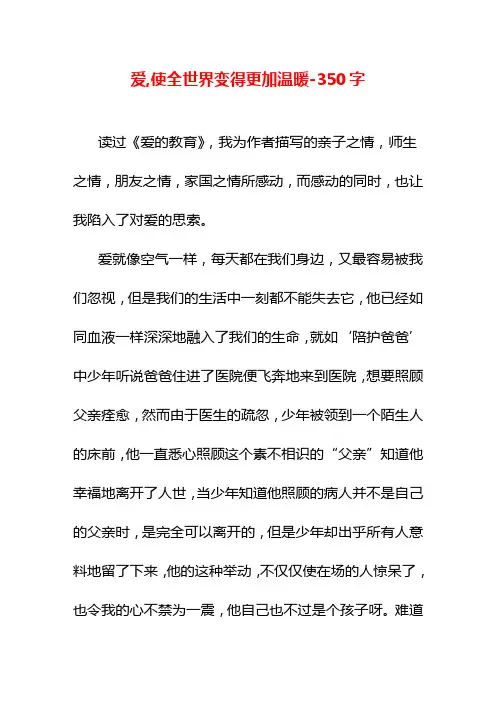 爱,使全世界变得更加温暖-350字

读过《爱的教育》，我为作者描写的亲子之情，师生之情，朋友之情，家国之情所感动，而感动的同时，也让我陷入了对爱的思索。

爱就像空气一样，每天都在我们身边，又最容易被我们忽视，但是我们的生活中一刻都不能失去它，他已经如同血液一样深深地融入了我们的生命，就如‘陪护爸爸’中少年听说爸爸住进了医院便飞奔地来到医院，想要照顾父亲痊愈，然而由于医生的疏忽，少年被领到一个陌生人的床前，他一直悉心照顾这个素不相识的“父亲”知道他幸福地离开了人世，当少年知道他照顾的病人并不是自己的父亲时，是完全可以离开的，但是少年却出乎所有人意料地留了下来，他的这种举动，不仅仅使在场的人惊呆了，也令我的心不禁为一震，他自己也不过是个孩子呀。难道